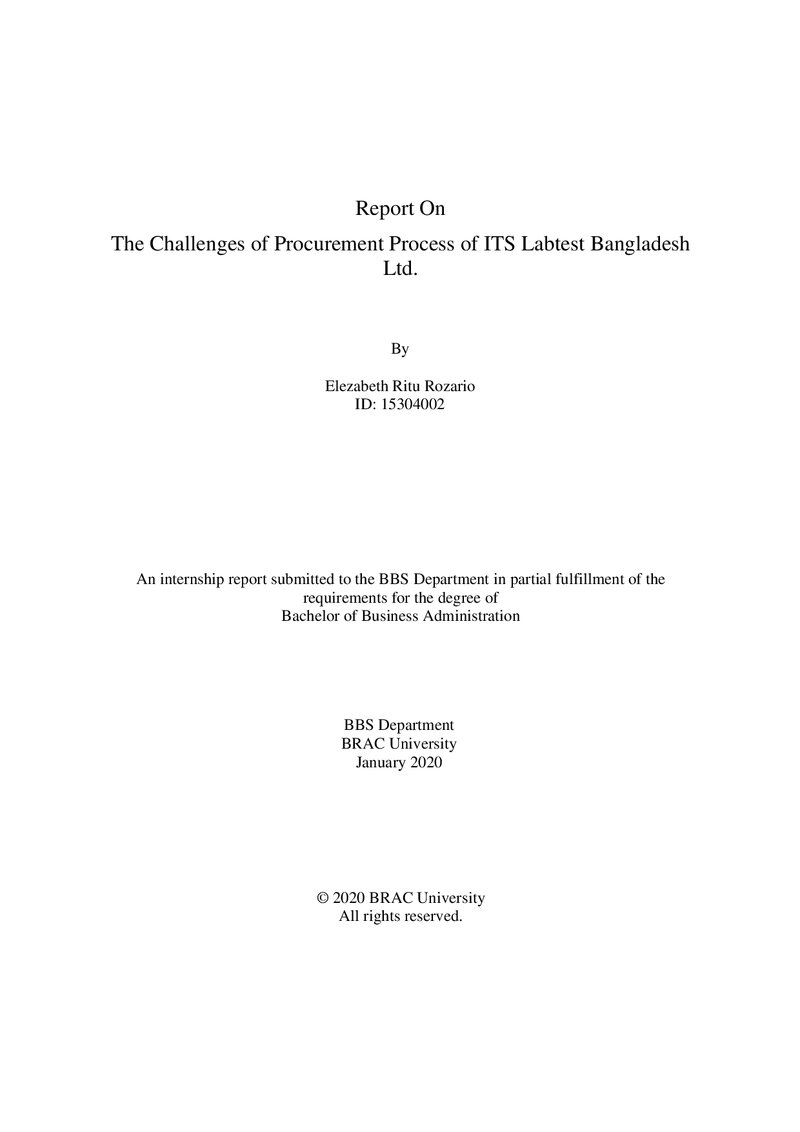 Report On

The Challenges of Procurement Process of ITS Labtest Bangladesh Ltd.

By

Elezabeth Ritu Rozario
ID: 15304002

An internship report submitted to the BBS Department in partial fulfillment of the requirements for the degree of Bachelor of Business Administration

BBS Department
BRAC University
January 2020

© 2020 BRAC University
All rights reserved.